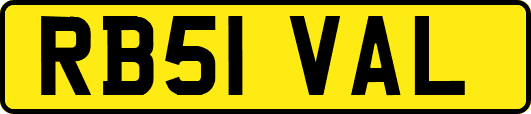 RB51 VAL